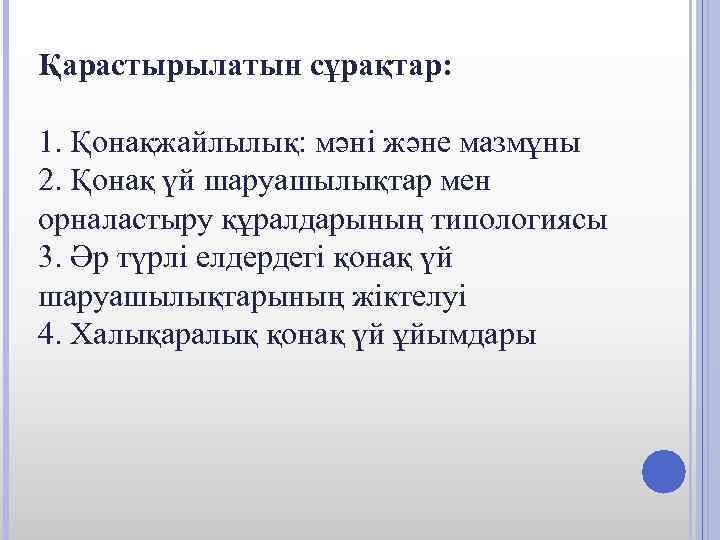 Қарастырылатын сұрақтар:

1. Қонақжайлылық: мәні және мазмұны
2. Қонақ үй шаруашылықтар мен орналастыру құралдарының типологиясы
3. Әр түрлі елдердегі қонақ үй шаруашылықтарының жіктелуі
4. Халықаралық қонақ үй ұйымдары